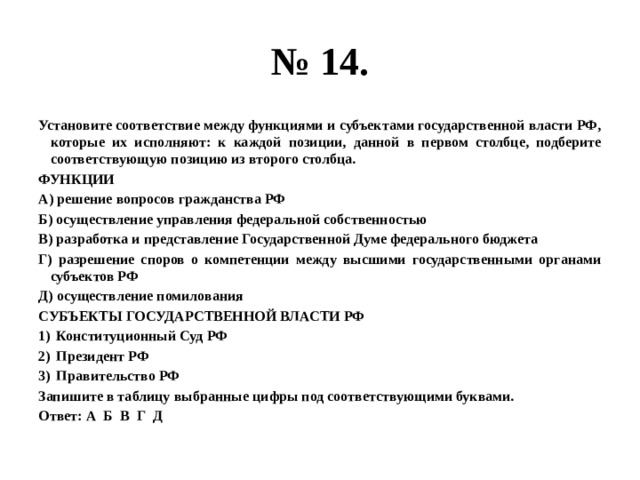 № 14.

Установите соответствие между функциями и субъектами государственной власти РФ, которые их исполняют: к каждой позиции, данной в первом столбце, подберите соответствующую позицию из второго столбца.

ФУНКЦИИ

А) решение вопросов гражданства РФ

Б) осуществление управления федеральной собственностью

В) разработка и представление Государственной Думе федерального бюджета

Г) разрешение споров о компетенции между высшими государственными органами субъектов РФ

Д) осуществление помилования

СУБЪЕКТЫ ГОСУДАРСТВЕННОЙ ВЛАСТИ РФ

1) Конституционный Суд РФ

2) Президент РФ

3) Правительство РФ

Запишите в таблицу выбранные цифры под соответствующими буквами.

Ответ: А Б В Г Д